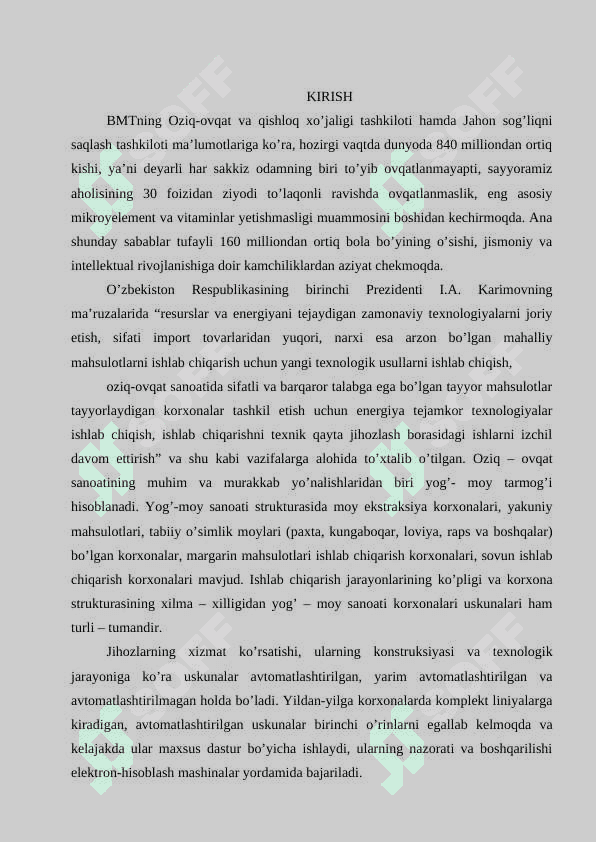 KIRISH

BMTning Oziq-ovqat va qishloq xo’jaligi tashkiloti hamda Jahon sog’liqni saqlash tashkiloti ma’lumotlariga ko’ra, hozirgi vaqtda dunyoda 840 milliondan ortiq kishi, ya’ni deyarli har sakkiz odamning biri to’yib ovqatlanmayapti, sayyoramiz aholisining 30 foizidan ziyodi to’laqonli ravishda ovqatlanmaslik, eng asosiy mikroyelement va vitaminlar yetishmasligi muammosini boshidan kechirmoqda. Ana shunday sabablar tufayli 160 milliondan ortiq bola bo’yining o’sishi, jismoniy va intellektual rivojlanishiga doir kamchiliklardan aziyat chekmoqda.

O’zbekiston Respublikasining birinchi Prezidenti I.A. Karimovning ma’ruzalarida “resurslar va energiyani tejaydigan zamonaviy texnologiyalarni joriy etish, sifati import tovarlaridan yuqori, narxi esa arzon bo’lgan mahalliy mahsulotlarni ishlab chiqarish uchun yangi texnologik usullarni ishlab chiqish,

oziq-ovqat sanoatida sifatli va barqaror talabga ega bo’lgan tayyor mahsulotlar tayyorlaydigan korxonalar tashkil etish uchun energiya tejamkor texnologiyalar ishlab chiqish, ishlab chiqarishni texnik qayta jihozlash borasidagi ishlarni izchil davom ettirish” va shu kabi vazifalarga alohida to’xtalib o’tilgan. Oziq – ovqat sanoatining muhim va murakkab yo’nalishlaridan biri yog’- moy tarmog’i hisoblanadi. Yog’-moy sanoati strukturasida moy ekstraksiya korxonalari, yakuniy mahsulotlari, tabiiy o’simlik moylari (paxta, kungaboqar, loviya, raps va boshqalar) bo’lgan korxonalar, margarin mahsulotlari ishlab chiqarish korxonalari, sovun ishlab chiqarish korxonalari mavjud. Ishlab chiqarish jarayonlarining ko’pligi va korxona strukturasining xilma – xilligidan yog’ – moy sanoati korxonalari uskunalari ham turli – tumandir.

Jihozlarning xizmat ko’rsatishi, ularning konstruksiyasi va texnologik jarayoniga ko’ra uskunalar avtomatlashtirilgan, yarim avtomatlashtirilgan va avtomatlashtirilmagan holda bo’ladi. Yildan-yilga korxonalarda komplekt liniyalarga kiradigan, avtomatlashtirilgan uskunalar birinchi o’rinlarni egallab kelmoqda va kelajakda ular maxsus dastur bo’yicha ishlaydi, ularning nazorati va boshqarilishi elektron-hisoblash mashinalar yordamida bajariladi.